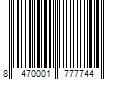 8 470001 777744